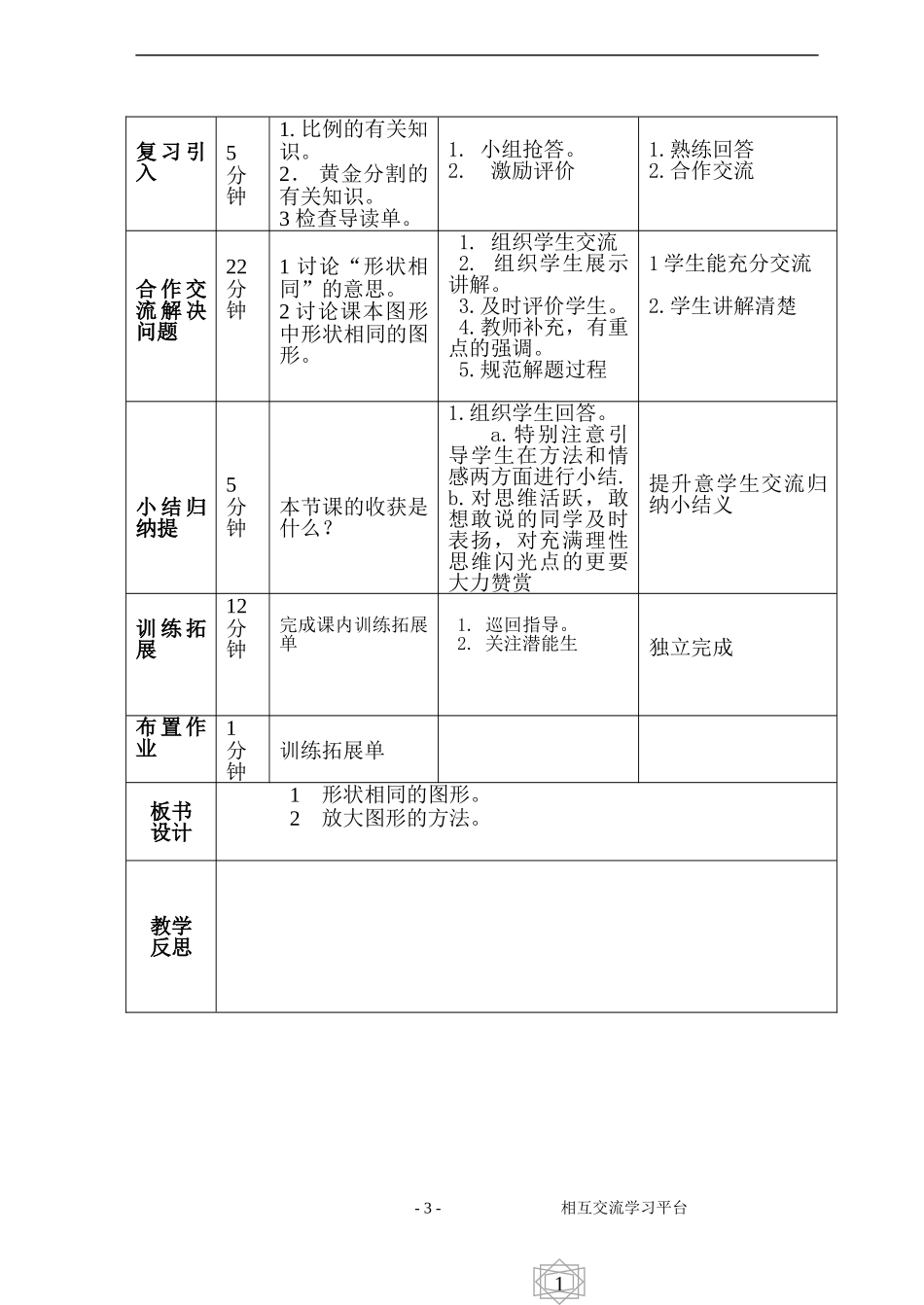 | 复习引入 | 5分钟 | 1.比例的有关知识。 2．黄金分割的有关知识。 3检查导读单。 | 1. 小组抢答。 2. 激励评价 | 1.熟练回答 2.合作交流 |
|---|---|---|---|---|
| 合作交流解决问题 | 22分钟 | 1讨论“形状相同”的意思。 2讨论课本图形中形状相同的图形。 | 1. 组织学生交流 2. 组织学生展示讲解。 3.及时评价学生。 4.教师补充，有重点的强调。 5.规范解题过程 | 1学生能充分交流 2.学生讲解清楚 |
| 小结归纳提 | 5分钟 | 本节课的收获是什么？ | 1.组织学生回答。 a.特别注意引导学生在方法和情感两方面进行小结. b.对思维活跃，敢想敢说的同学及时表扬，对充满理性思维闪光点的更要大力赞赏 | 提升意学生交流归纳小结义 |
| 训练拓展 | 12分钟 | 完成课内训练拓展单 | 1. 巡回指导。 2. 关注潜能生 | 独立完成 |
| 布置作业 | 1分钟 | 训练拓展单 |  |  |
| 板书设计 | 1 形状相同的图形。 2 放大图形的方法。 |  |  |  |
| 教学反思 |  |  |  |  |

- 3 - 相互交流学习平台

1